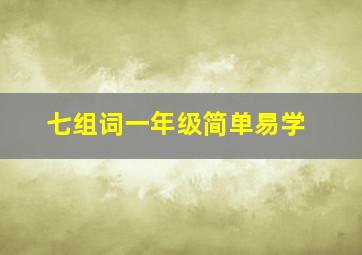 七组词一年级简单易学